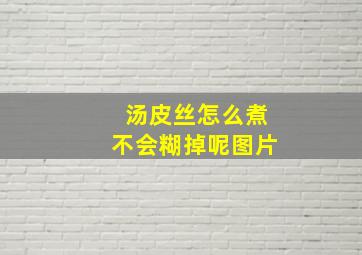 汤皮丝怎么煮
不会糊掉呢图片